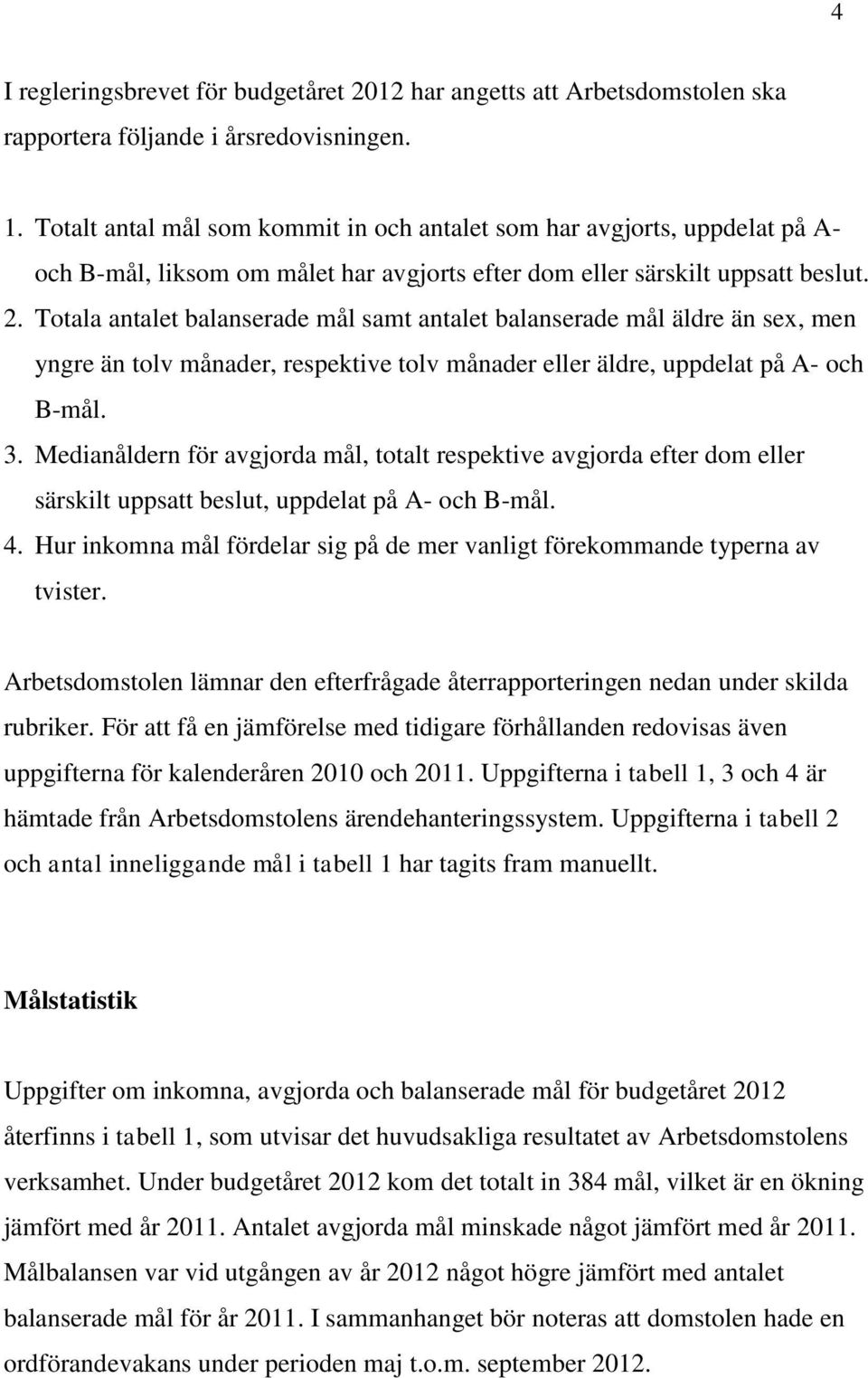 4

I regleringsbrevet för budgetåret 2012 har angetts att Arbetsdomstolen ska rapportera följande i årsredovisningen.

1. Totalt antal mål som kommit in och antalet som har avgjorts, uppdelat på A- och B-mål, liksom om målet har avgjorts efter dom eller särskilt uppsatt beslut.
2. Totala antalet balanserade mål samt antalet balanserade mål äldre än sex, men yngre än tolv månader, respektive tolv månader eller äldre, uppdelat på A- och B-mål.
3. Medianåldern för avgjorda mål, totalt respektive avgjorda efter dom eller särskilt uppsatt beslut, uppdelat på A- och B-mål.
4. Hur inkomna mål fördelar sig på de mer vanligt förekommande typerna av tvister.

Arbetsdomstolen lämnar den efterfrågade återrapporteringen nedan under skilda rubriker. För att få en jämförelse med tidigare förhållanden redovisas även uppgifterna för kalenderåren 2010 och 2011. Uppgifterna i tabell 1, 3 och 4 är hämtade från Arbetsdomstolens ärendehanteringssystem. Uppgifterna i tabell 2 och antal inneliggande mål i tabell 1 har tagits fram manuellt.

Målstatistik

Uppgifter om inkomna, avgjorda och balanserade mål för budgetåret 2012 återfinns i tabell 1, som utvisar det huvudsakliga resultatet av Arbetsdomstolens verksamhet. Under budgetåret 2012 kom det totalt in 384 mål, vilket är en ökning jämfört med år 2011. Antalet avgjorda mål minskade något jämfört med år 2011. Målbalansen var vid utgången av år 2012 något högre jämfört med antalet balanserade mål för år 2011. I sammanhanget bör noteras att domstolen hade en ordförandevakans under perioden maj t.o.m. september 2012.